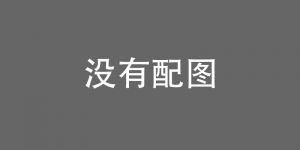 没有配图